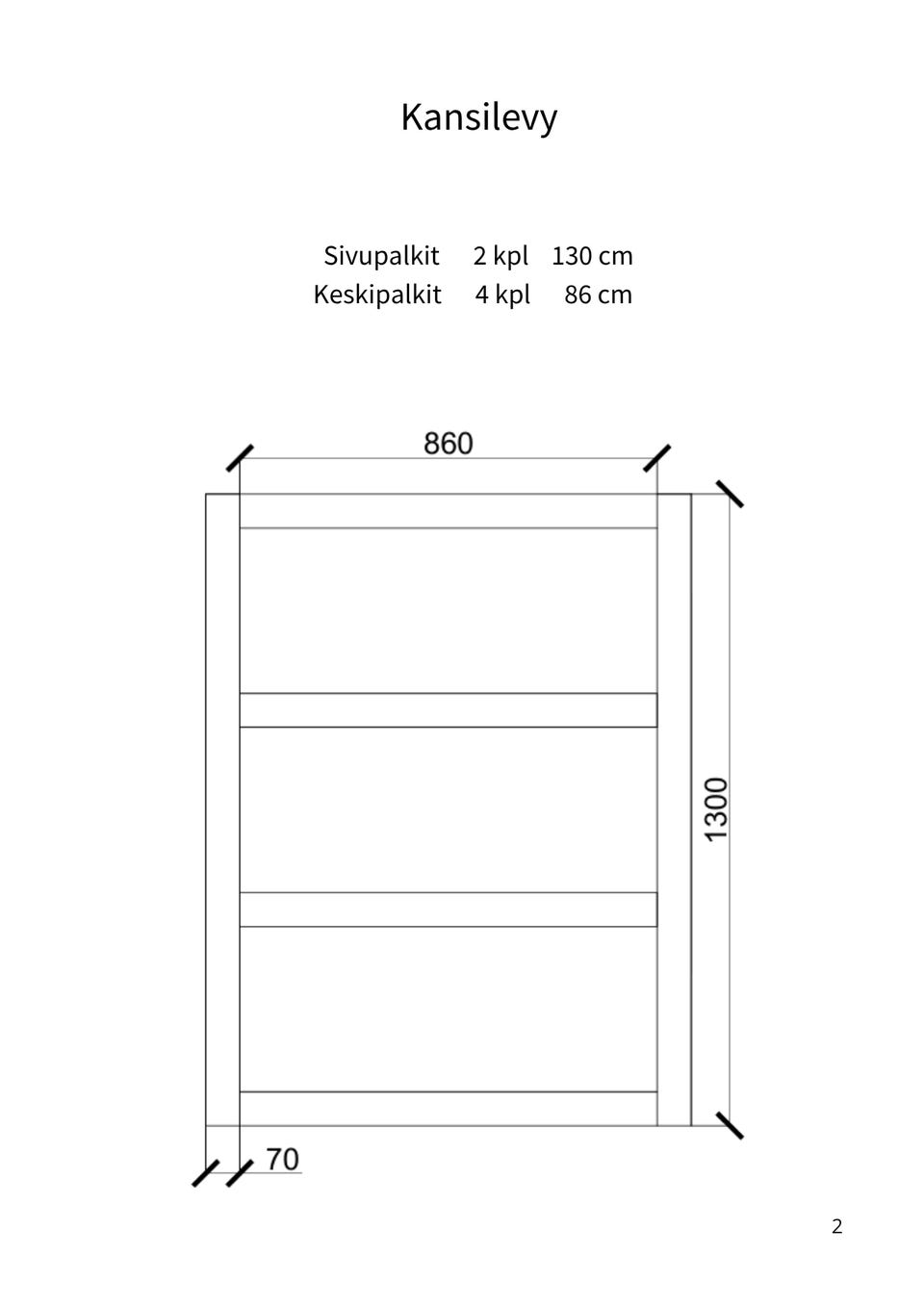 Kansilevy

| Sivupalkit | 2 kpl | 130 cm |
|---|---|---|
| Keskipalkit | 4 kpl | 86 cm |

860

1300

70

2